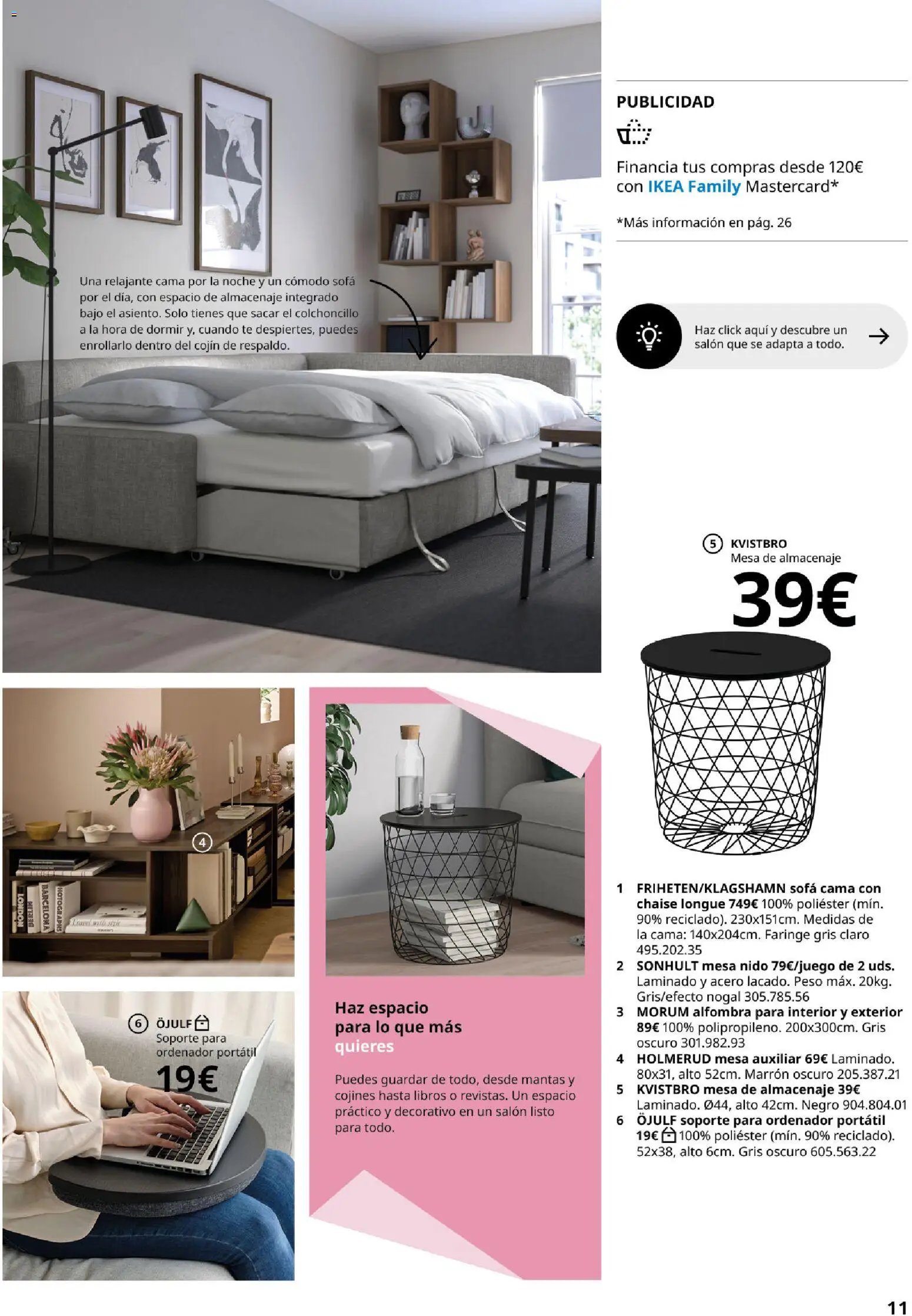 Una relajante cama por la noche y un cómodo sofá por el día, con espacio de almacenaje integrado bajo el asiento. Solo tienes que sacar el colchoncillo a la hora de dormir y, cuando te despiertes, puedes enrollarlo dentro del cojín de respaldo.

PUBLICIDAD

Financia tus compras desde 120€ con IKEA Family Mastercard*

*Más información en pág. 26

Haz click aquí y descubre un salón que se adapta a todo.

5 KVISTBRO
Mesa de almacenaje
39€

4

LONDON BARCELONA PHOTOGRAPHS

6 ÖJULF
Soporte para ordenador portátil
19€

Haz espacio para lo que más quieres

Puedes guardar de todo, desde mantas y cojines hasta libros o revistas. Un espacio práctico y decorativo en un salón listo para todo.

1 FRIHETEN/KLAGSHAMN sofá cama con chaise longue 749€ 100% poliéster (mín. 90% reciclado). 230x151cm. Medidas de la cama: 140x204cm. Faringe gris claro 495.202.35
2 SONHULT mesa nido 79€/juego de 2 uds. Laminado y acero lacado. Peso máx. 20kg. Gris/efecto nogal 305.785.56
3 MORUM alfombra para interior y exterior 89€ 100% polipropileno. 200x300cm. Gris oscuro 301.982.93
4 HOLMERUD mesa auxiliar 69€ Laminado. 80x31, alto 52cm. Marrón oscuro 205.387.21
5 KVISTBRO mesa de almacenaje 39€ Laminado. Ø44, alto 42cm. Negro 904.804.01
6 ÖJULF soporte para ordenador portátil 19€ 100% poliéster (mín. 90% reciclado). 52x38, alto 6cm. Gris oscuro 605.563.22

11